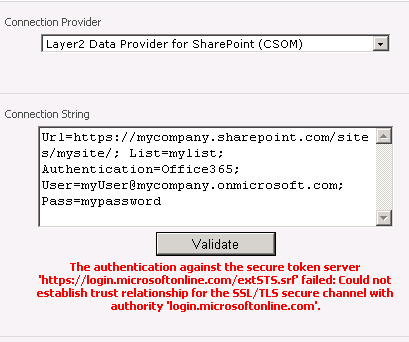 Connection Provider

Layer2 Data Provider for SharePoint (CSOM)

Connection String

Url=https://mycompany.sharepoint.com/sites/mysite/; List=mylist; Authentication=Office365; User=myUser@mycompany.onmicrosoft.com; Pass=mypassword

Validate

The authentication against the secure token server 'https://login.microsoftonline.com/extSTS.srf' failed: Could not establish trust relationship for the SSL/TLS secure channel with authority 'login.microsoftonline.com'.